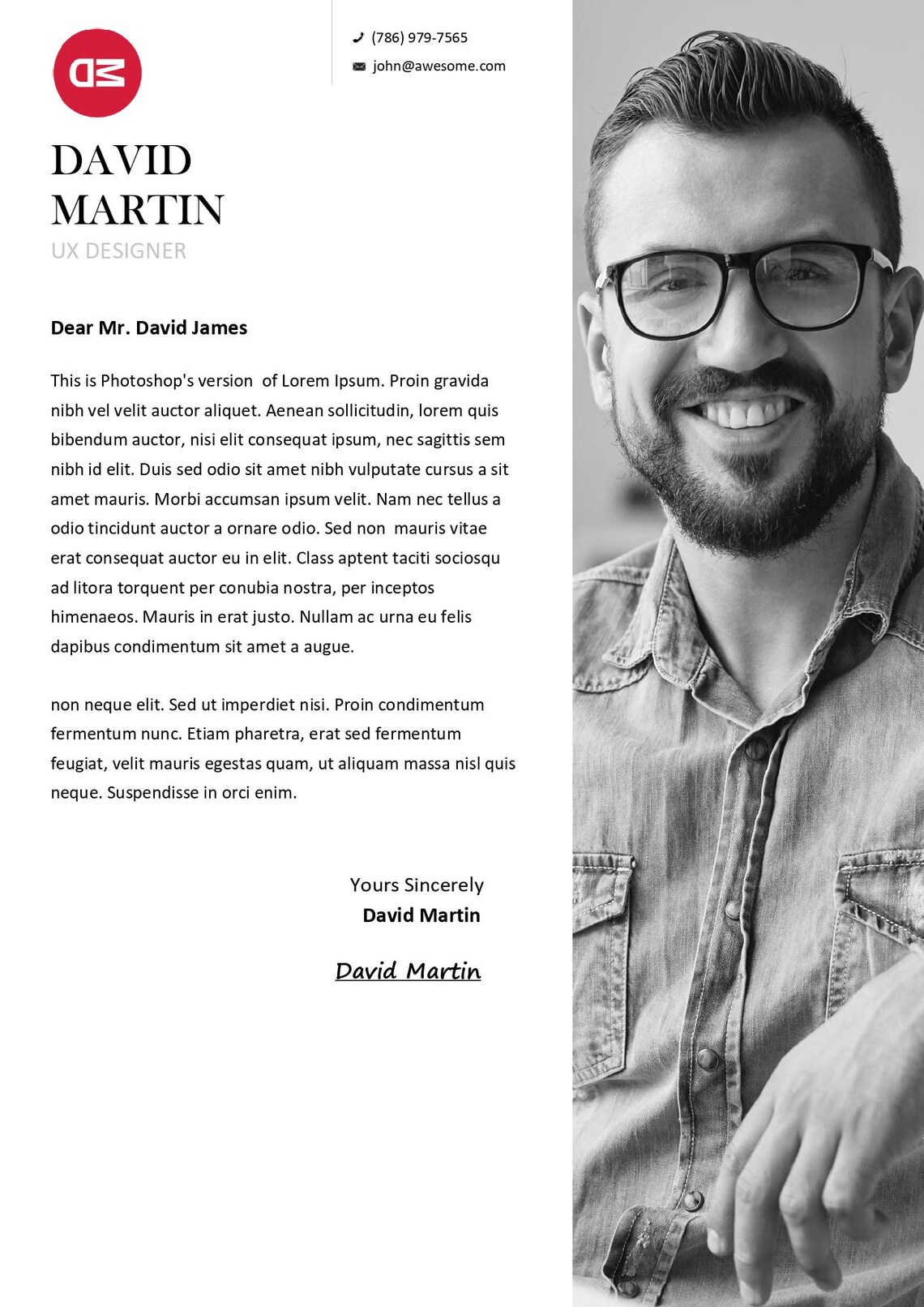 DM

(786) 979-7565

john@awesome.com

DAVID MARTIN

UX DESIGNER

Dear Mr. David James

This is Photoshop's version of Lorem Ipsum. Proin gravida nibh vel velit auctor aliquet. Aenean sollicitudin, lorem quis bibendum auctor, nisi elit consequat ipsum, nec sagittis sem nibh id elit. Duis sed odio sit amet nibh vulputate cursus a sit amet mauris. Morbi accumsan ipsum velit. Nam nec tellus a odio tincidunt auctor a ornare odio. Sed non mauris vitae erat consequat auctor eu in elit. Class aptent taciti sociosqu ad litora torquent per conubia nostra, per inceptos himenaeos. Mauris in erat justo. Nullam ac urna eu felis dapibus condimentum sit amet a augue.

non neque elit. Sed ut imperdiet nisi. Proin condimentum fermentum nunc. Etiam pharetra, erat sed fermentum feugiat, velit mauris egestas quam, ut aliquam massa nisl quis neque. Suspendisse in orci enim.

Yours Sincerely
David Martin

David Martin